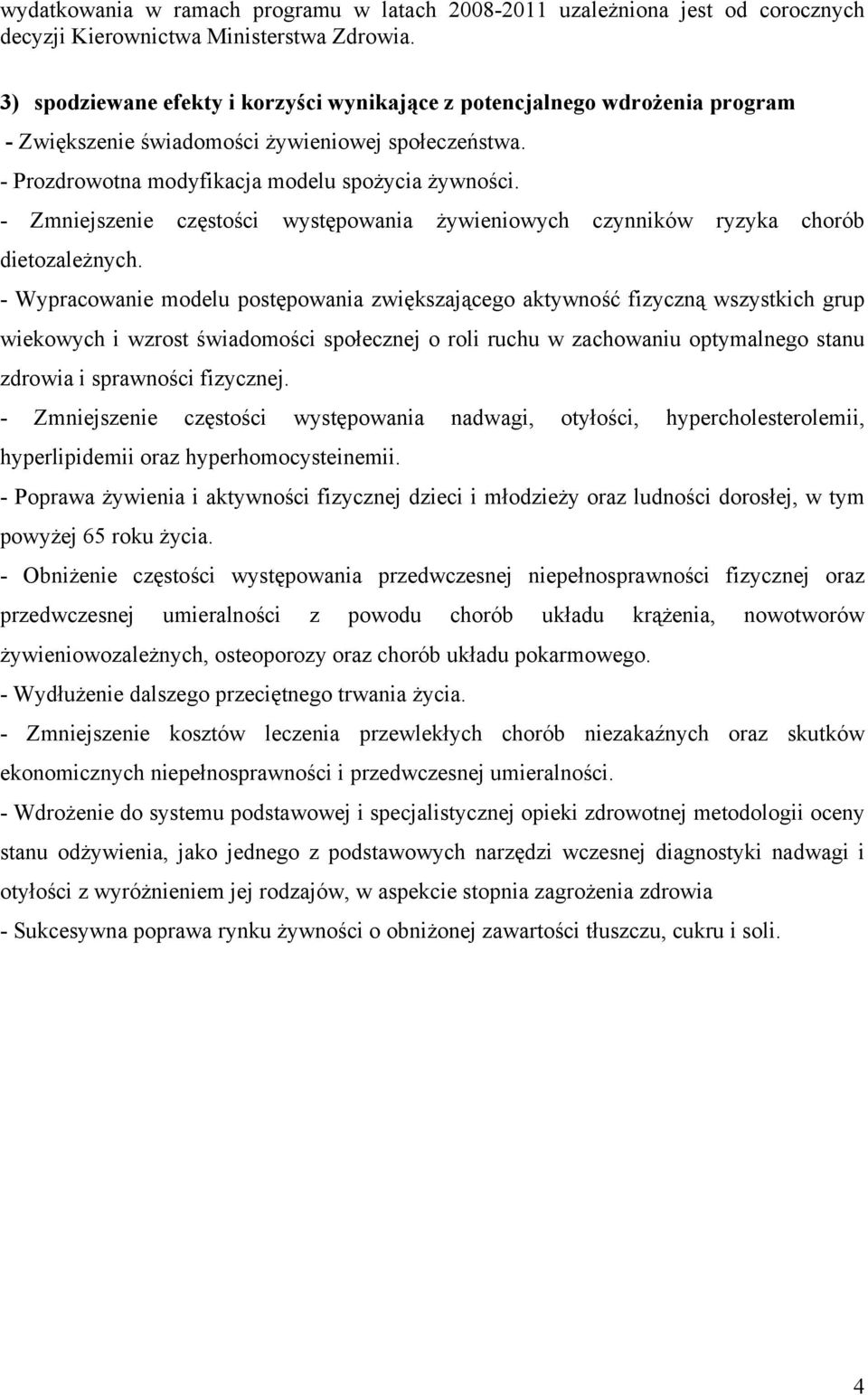 wydatkowania w ramach programu w latach 2008-2011 uzależniona jest od corocznych decyzji Kierownictwa Ministerstwa Zdrowia.

3) spodziewane efekty i korzyści wynikające z potencjalnego wdrożenia program

- Zwiększenie świadomości żywieniowej społeczeństwa.

- Prozdrowotna modyfikacja modelu spożycia żywności.

- Zmniejszenie częstości występowania żywieniowych czynników ryzyka chorób dietozależnych.

- Wypracowanie modelu postępowania zwiększającego aktywność fizyczną wszystkich grup wiekowych i wzrost świadomości społecznej o roli ruchu w zachowaniu optymalnego stanu zdrowia i sprawności fizycznej.

- Zmniejszenie częstości występowania nadwagi, otyłości, hypercholesterolemii, hyperlipidemii oraz hyperhomocysteinemii.

- Poprawa żywienia i aktywności fizycznej dzieci i młodzieży oraz ludności dorosłej, w tym powyżej 65 roku życia.

- Obniżenie częstości występowania przedwczesnej niepełnosprawności fizycznej oraz przedwczesnej umieralności z powodu chorób układu krążenia, nowotworów żywieniowozależnych, osteoporozy oraz chorób układu pokarmowego.

- Wydłużenie dalszego przeciętnego trwania życia.

- Zmniejszenie kosztów leczenia przewlekłych chorób niezakaźnych oraz skutków ekonomicznych niepełnosprawności i przedwczesnej umieralności.

- Wdrożenie do systemu podstawowej i specjalistycznej opieki zdrowotnej metodologii oceny stanu odżywienia, jako jednego z podstawowych narzędzi wczesnej diagnostyki nadwagi i otyłości z wyróżnieniem jej rodzajów, w aspekcie stopnia zagrożenia zdrowia

- Sukcesywna poprawa rynku żywności o obniżonej zawartości tłuszczu, cukru i soli.

4